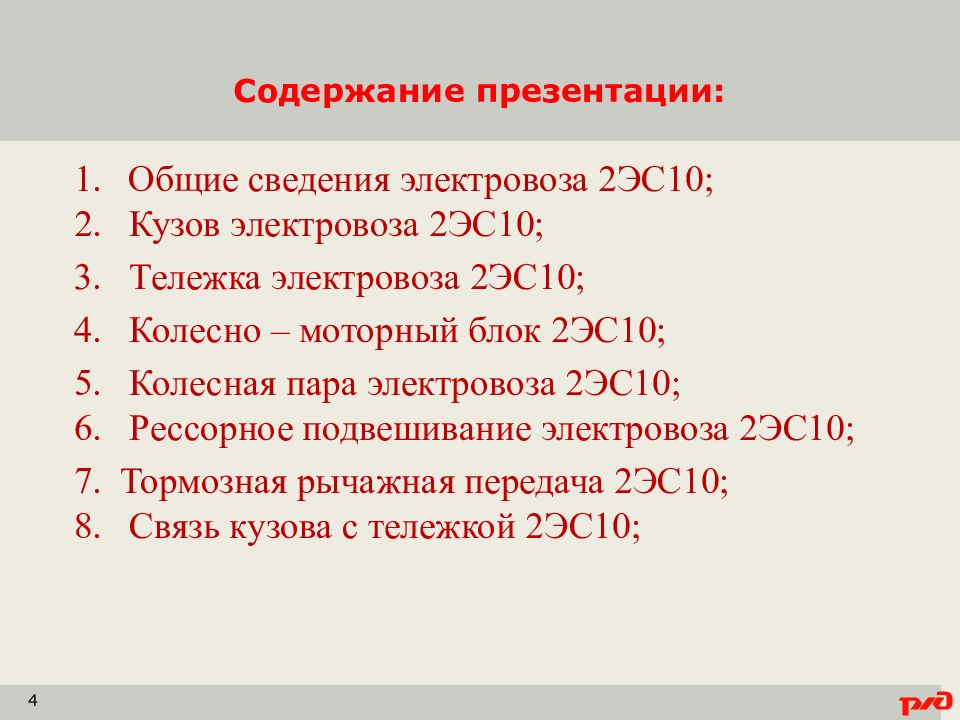 Содержание презентации:

1. Общие сведения электровоза 2ЭС10;
2. Кузов электровоза 2ЭС10;
3. Тележка электровоза 2ЭС10;
4. Колесно – моторный блок 2ЭС10;
5. Колесная пара электровоза 2ЭС10;
6. Рессорное подвешивание электровоза 2ЭС10;
7. Тормозная рычажная передача 2ЭС10;
8. Связь кузова с тележкой 2ЭС10;

4

РЖД